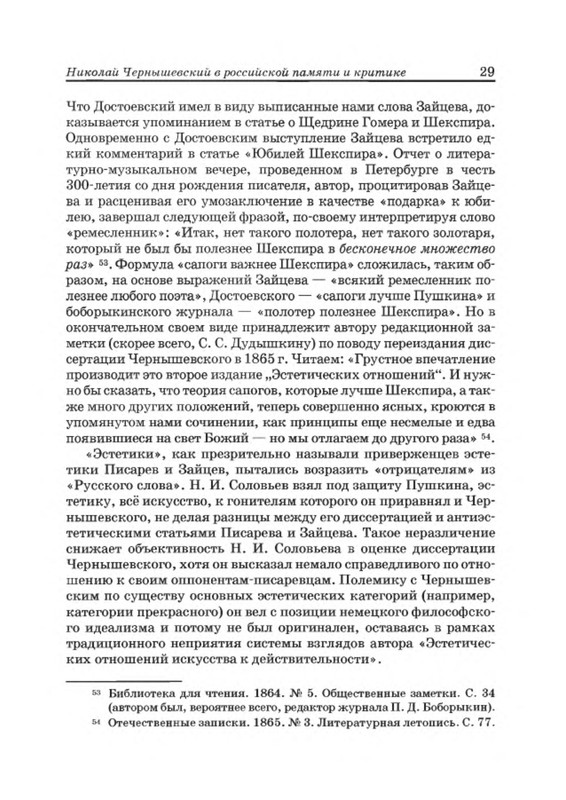 Николай Чернышевский в российской памяти и критике 29

Что Достоевский имел в виду выписанные нами слова Зайцева, доказывается упоминанием в статье о Щедрине Гомера и Шекспира. Одновременно с Достоевским выступление Зайцева встретило едкий комментарий в статье «Юбилей Шекспира». Отчет о литературно-музыкальном вечере, проведенном в Петербурге в честь 300-летия со дня рождения писателя, автор, процитировав Зайцева и расценивая его умозаключение в качестве «подарка» к юбилею, завершал следующей фразой, по-своему интерпретируя слово «ремесленник»: «Итак, нет такого полотера, нет такого золотаря, который не был бы полезнее Шекспира в бесконечное множество раз» $^{53}$. Формула «сапоги важнее Шекспира» сложилась, таким образом, на основе выражений Зайцева — «всякий ремесленник полезнее любого поэта», Достоевского — «сапоги лучше Пушкина» и боборыкинского журнала — «полотер полезнее Шекспира». Но в окончательном своем виде принадлежит автору редакционной заметки (скорее всего, С. С. Дудышкину) по поводу переиздания диссертации Чернышевского в 1865 г. Читаем: «Грустное впечатление производит это второе издание „Эстетических отношений“. И нужно бы сказать, что теория сапогов, которые лучше Шекспира, а также много других положений, теперь совершенно ясных, кроются в упомянутом нами сочинении, как принципы еще несмелые и едва появившиеся на свет Божий — но мы отлагаем до другого раза» $^{54}$.

«Эстетики», как презрительно называли приверженцев эстетики Писарев и Зайцев, пытались возразить «отрицателям» из «Русского слова». Н. И. Соловьев взял под защиту Пушкина, эстетику, всё искусство, к гонителям которого он приравнял и Чернышевского, не делая разницы между его диссертацией и антиэстетическими статьями Писарева и Зайцева. Такое неразличение снижает объективность Н. И. Соловьева в оценке диссертации Чернышевского, хотя он высказал немало справедливого по отношению к своим оппонентам-писаревцам. Полемику с Чернышевским по существу основных эстетических категорий (например, категории прекрасного) он вел с позиции немецкого философского идеализма и потому не был оригинален, оставаясь в рамках традиционного неприятия системы взглядов автора «Эстетических отношений искусства к действительности».

$^{53}$ Библиотека для чтения. 1864. № 5. Общественные заметки. С. 34 (автором был, вероятнее всего, редактор журнала П. Д. Боборыкин).

$^{54}$ Отечественные записки. 1865. № 3. Литературная летопись. С. 77.